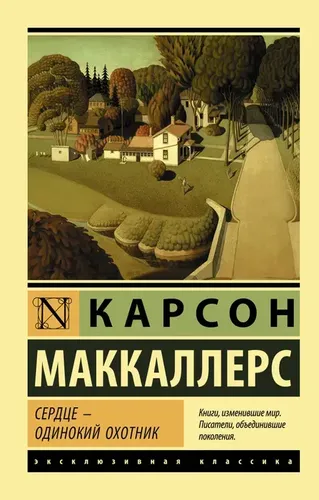 N КАРСОН

МАККАЛЛЕРС

СЕРДЦЕ — ОДИНОКИЙ ОХОТНИК

Книги, изменившие мир. Писатели, объединившие поколения.

ЭКСКЛЮЗИВНАЯ КЛАССИКА